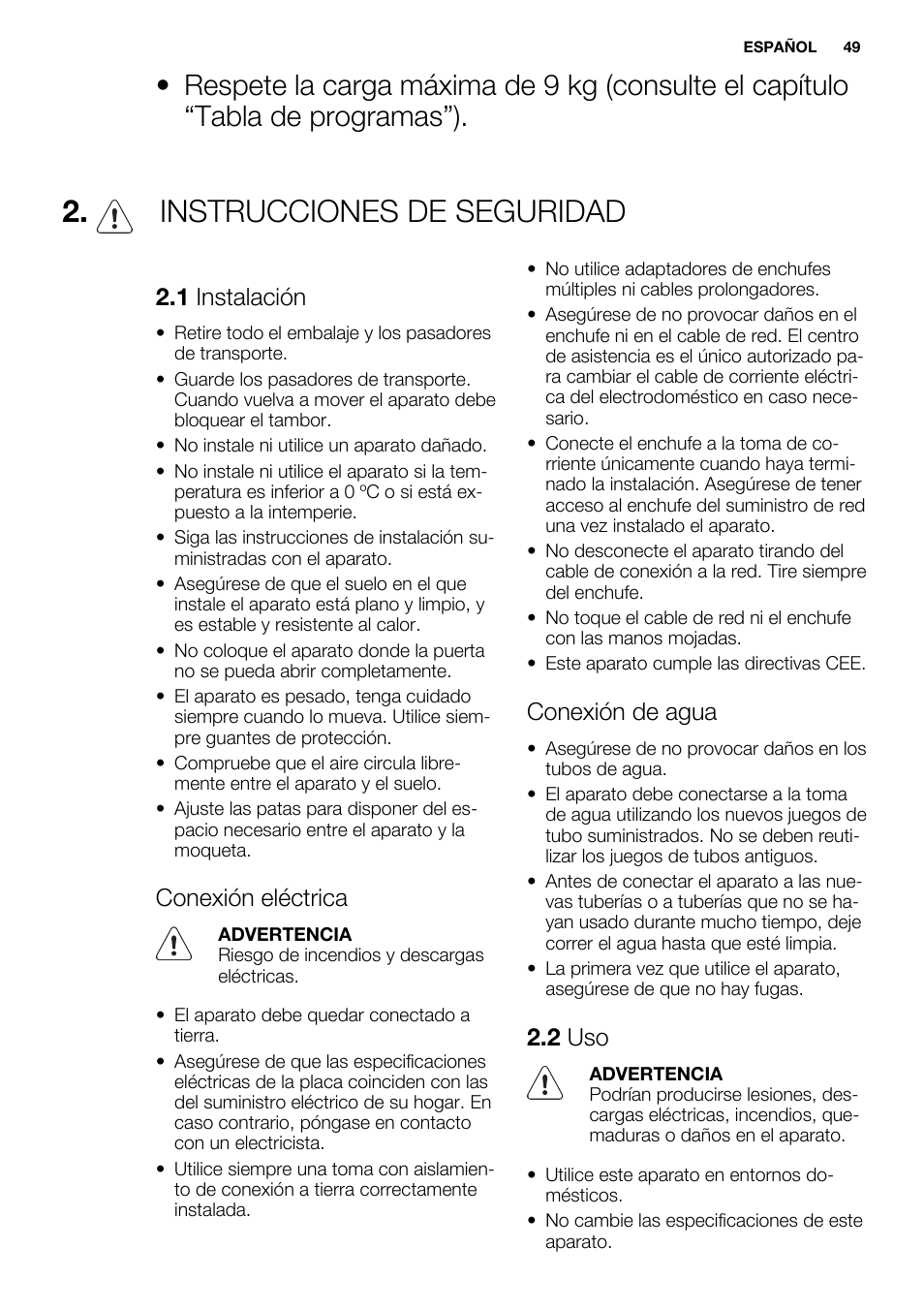 ESPAÑOL 49

• Respete la carga máxima de 9 kg (consulte el capítulo “Tabla de programas”).

2. INSTRUCCIONES DE SEGURIDAD

2.1 Instalación

• Retire todo el embalaje y los pasadores de transporte.
• Guarde los pasadores de transporte. Cuando vuelva a mover el aparato debe bloquear el tambor.
• No instale ni utilice un aparato dañado.
• No instale ni utilice el aparato si la temperatura es inferior a 0 ºC o si está expuesto a la intemperie.
• Siga las instrucciones de instalación suministradas con el aparato.
• Asegúrese de que el suelo en el que instale el aparato está plano y limpio, y es estable y resistente al calor.
• No coloque el aparato donde la puerta no se pueda abrir completamente.
• El aparato es pesado, tenga cuidado siempre cuando lo mueva. Utilice siempre guantes de protección.
• Compruebe que el aire circula libremente entre el aparato y el suelo.
• Ajuste las patas para disponer del espacio necesario entre el aparato y la moqueta.

Conexión eléctrica

ADVERTENCIA
Riesgo de incendios y descargas eléctricas.

• El aparato debe quedar conectado a tierra.
• Asegúrese de que las especificaciones eléctricas de la placa coinciden con las del suministro eléctrico de su hogar. En caso contrario, póngase en contacto con un electricista.
• Utilice siempre una toma con aislamiento de conexión a tierra correctamente instalada.

• No utilice adaptadores de enchufes múltiples ni cables prolongadores.
• Asegúrese de no provocar daños en el enchufe ni en el cable de red. El centro de asistencia es el único autorizado para cambiar el cable de corriente eléctrica del electrodoméstico en caso necesario.
• Conecte el enchufe a la toma de corriente únicamente cuando haya terminado la instalación. Asegúrese de tener acceso al enchufe del suministro de red una vez instalado el aparato.
• No desconecte el aparato tirando del cable de conexión a la red. Tire siempre del enchufe.
• No toque el cable de red ni el enchufe con las manos mojadas.
• Este aparato cumple las directivas CEE.

Conexión de agua

• Asegúrese de no provocar daños en los tubos de agua.
• El aparato debe conectarse a la toma de agua utilizando los nuevos juegos de tubo suministrados. No se deben reutilizar los juegos de tubos antiguos.
• Antes de conectar el aparato a las nuevas tuberías o a tuberías que no se hayan usado durante mucho tiempo, deje correr el agua hasta que esté limpia.
• La primera vez que utilice el aparato, asegúrese de que no hay fugas.

2.2 Uso

ADVERTENCIA
Podrían producirse lesiones, descargas eléctricas, incendios, quemaduras o daños en el aparato.

• Utilice este aparato en entornos domésticos.
• No cambie las especificaciones de este aparato.